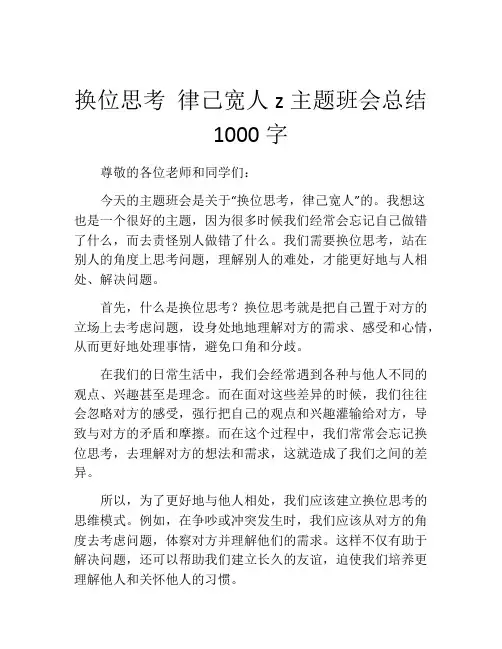 换位思考 律己宽人 z 主题班会总结 1000 字

尊敬的各位老师和同学们：

今天的主题班会是关于“换位思考，律己宽人”的。我想这也是一个很好的主题，因为很多时候我们经常会忘记自己做错了什么，而去责怪别人做错了什么。我们需要换位思考，站在别人的角度上思考问题，理解别人的难处，才能更好地与人相处、解决问题。

首先，什么是换位思考？换位思考就是把自己置于对方的立场上去考虑问题，设身处地地理解对方的需求、感受和心情，从而更好地处理事情，避免口角和分歧。

在我们的日常生活中，我们会经常遇到各种与他人不同的观点、兴趣甚至是理念。而在面对这些差异的时候，我们往往会忽略对方的感受，强行把自己的观点和兴趣灌输给对方，导致与对方的矛盾和摩擦。而在这个过程中，我们常常会忘记换位思考，去理解对方的想法和需求，这就造成了我们之间的差异。

所以，为了更好地与他人相处，我们应该建立换位思考的思维模式。例如，在争吵或冲突发生时，我们应该从对方的角度去考虑问题，体察对方并理解他们的需求。这样不仅有助于解决问题，还可以帮助我们建立长久的友谊，迫使我们培养更理解他人和关怀他人的习惯。